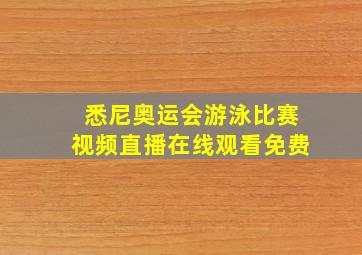 悉尼奥运会游泳比赛
视频直播在线观看免费